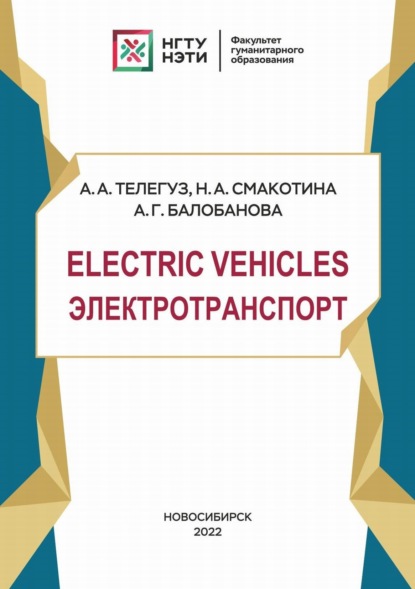 НГТУ
НЭТИ

Факультет
гуманитарного
образования

А. А. ТЕЛЕГУЗ, Н. А. СМАКОТИНА
А. Г. БАЛОБАНОВА

ELECTRIC VEHICLES
ЭЛЕКТРОТРАНСПОРТ

НОВОСИБИРСК
2022